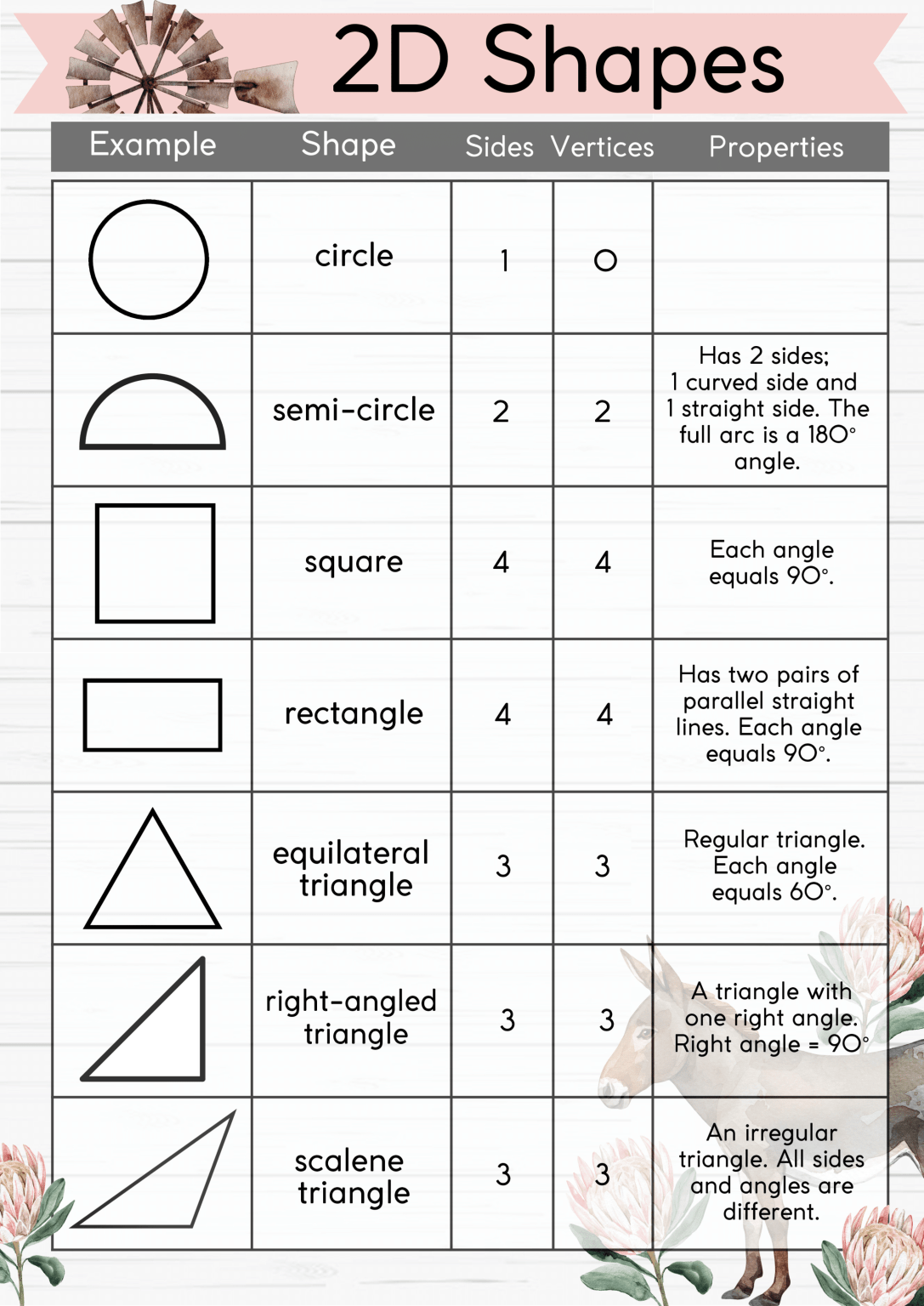 2D Shapes

| Example | Shape | Sides | Vertices | Properties |
|---|---|---|---|---|
| | circle | 1 | 0 | |
| | semi-circle | 2 | 2 | Has 2 sides; 1 curved side and 1 straight side. The full arc is a 180° angle. |
| | square | 4 | 4 | Each angle equals 90°. |
| | rectangle | 4 | 4 | Has two pairs of parallel straight lines. Each angle equals 90°. |
| | equilateral triangle | 3 | 3 | Regular triangle. Each angle equals 60°. |
| | right-angled triangle | 3 | 3 | A triangle with one right angle. Right angle = 90° |
| | scalene triangle | 3 | 3 | An irregular triangle. All sides and angles are different. |